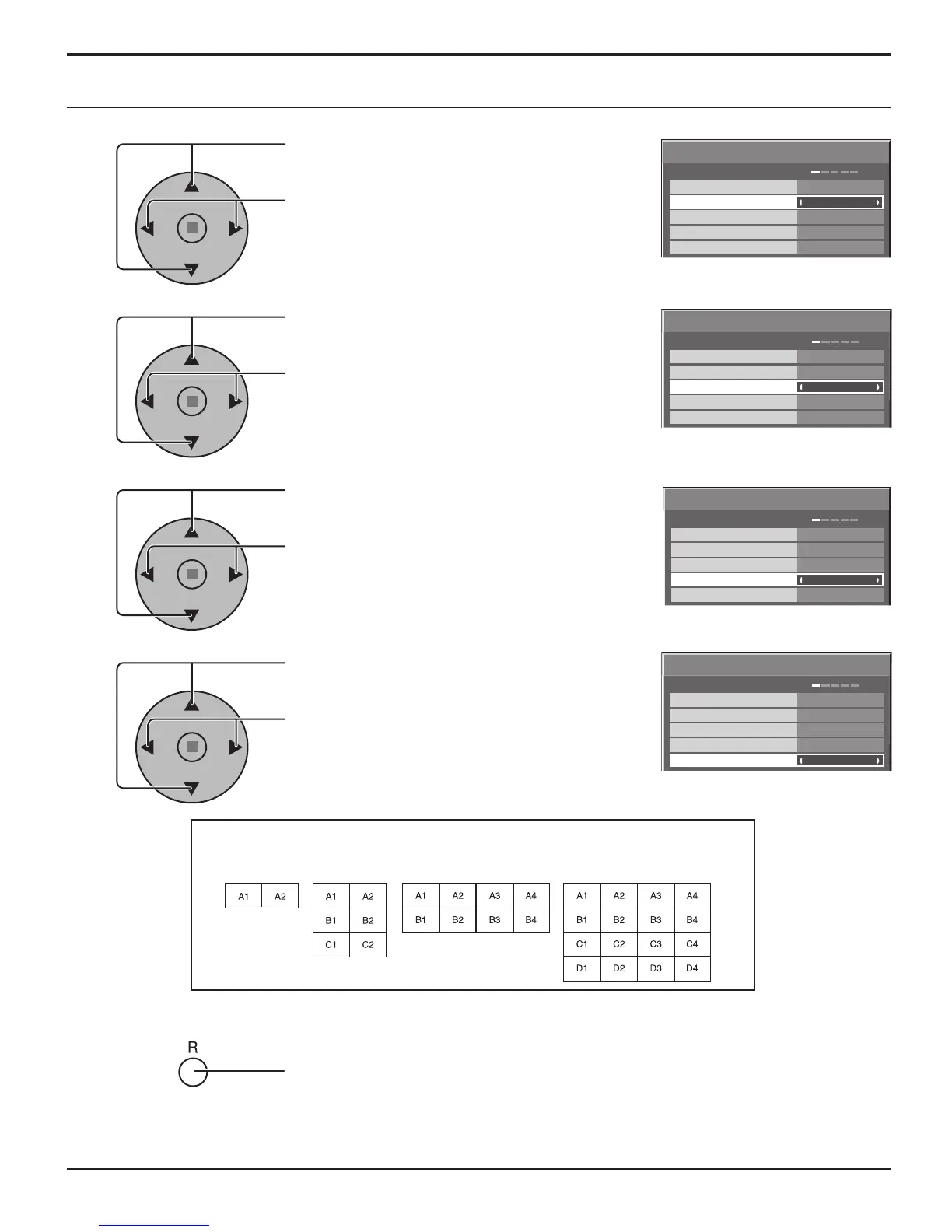 | A1 | A2 |
|---|---|

| A1 | A2 |
|---|---|
| B1 | B2 |
| C1 | C2 |

| A1 | A2 | A3 | A4 |
|---|---|---|---|
| B1 | B2 | B3 | B4 |

| A1 | A2 | A3 | A4 |
|---|---|---|---|
| B1 | B2 | B3 | B4 |
| C1 | C2 | C3 | C4 |
| D1 | D2 | D3 | D4 |

R